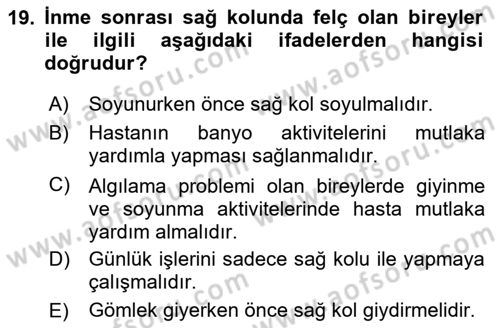 19. İnme sonrası sağ kolunda felç olan bireyler ile ilgili aşağıdaki ifadelerden hangisi doğrudur?

A) Soyunurken önce sağ kol soyulmalıdır.
B) Hastanın banyo aktivitelerini mutlaka yardımla yapması sağlanmalıdır.
C) Algılama problemi olan bireylerde giyinme ve soyunma aktivitelerinde hasta mutlaka yardım almalıdır.
D) Günlük işlerini sadece sağ kolu ile yapmaya çalışmalıdır.
E) Gömlek giyerken önce sağ kol giydirmelidir.

www.aofsoru.com